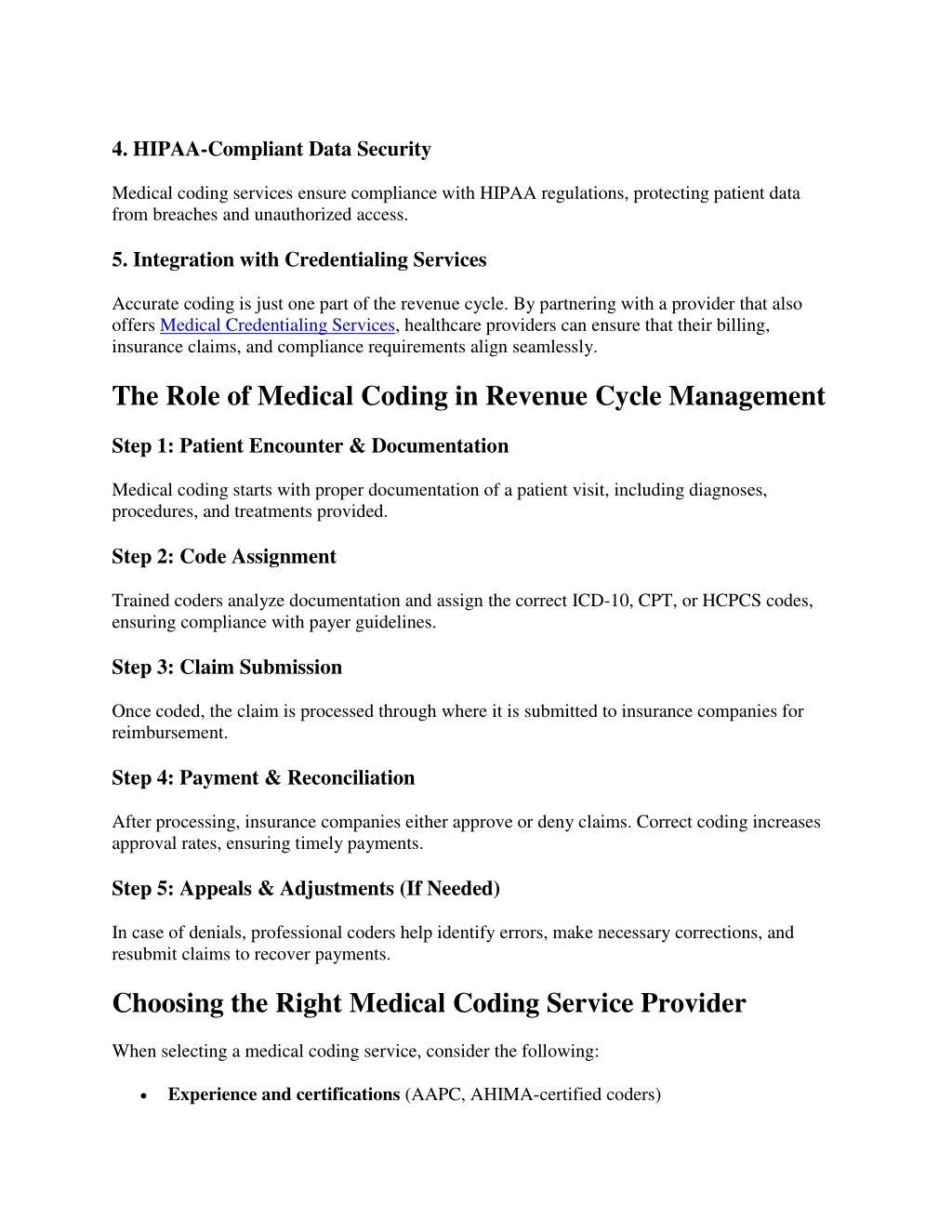 4. HIPAA-Compliant Data Security

Medical coding services ensure compliance with HIPAA regulations, protecting patient data from breaches and unauthorized access.

5. Integration with Credentialing Services

Accurate coding is just one part of the revenue cycle. By partnering with a provider that also offers Medical Credentialing Services, healthcare providers can ensure that their billing, insurance claims, and compliance requirements align seamlessly.

The Role of Medical Coding in Revenue Cycle Management

Step 1: Patient Encounter & Documentation

Medical coding starts with proper documentation of a patient visit, including diagnoses, procedures, and treatments provided.

Step 2: Code Assignment

Trained coders analyze documentation and assign the correct ICD-10, CPT, or HCPCS codes, ensuring compliance with payer guidelines.

Step 3: Claim Submission

Once coded, the claim is processed through where it is submitted to insurance companies for reimbursement.

Step 4: Payment & Reconciliation

After processing, insurance companies either approve or deny claims. Correct coding increases approval rates, ensuring timely payments.

Step 5: Appeals & Adjustments (If Needed)

In case of denials, professional coders help identify errors, make necessary corrections, and resubmit claims to recover payments.

Choosing the Right Medical Coding Service Provider

When selecting a medical coding service, consider the following:

• Experience and certifications (AAPC, AHIMA-certified coders)